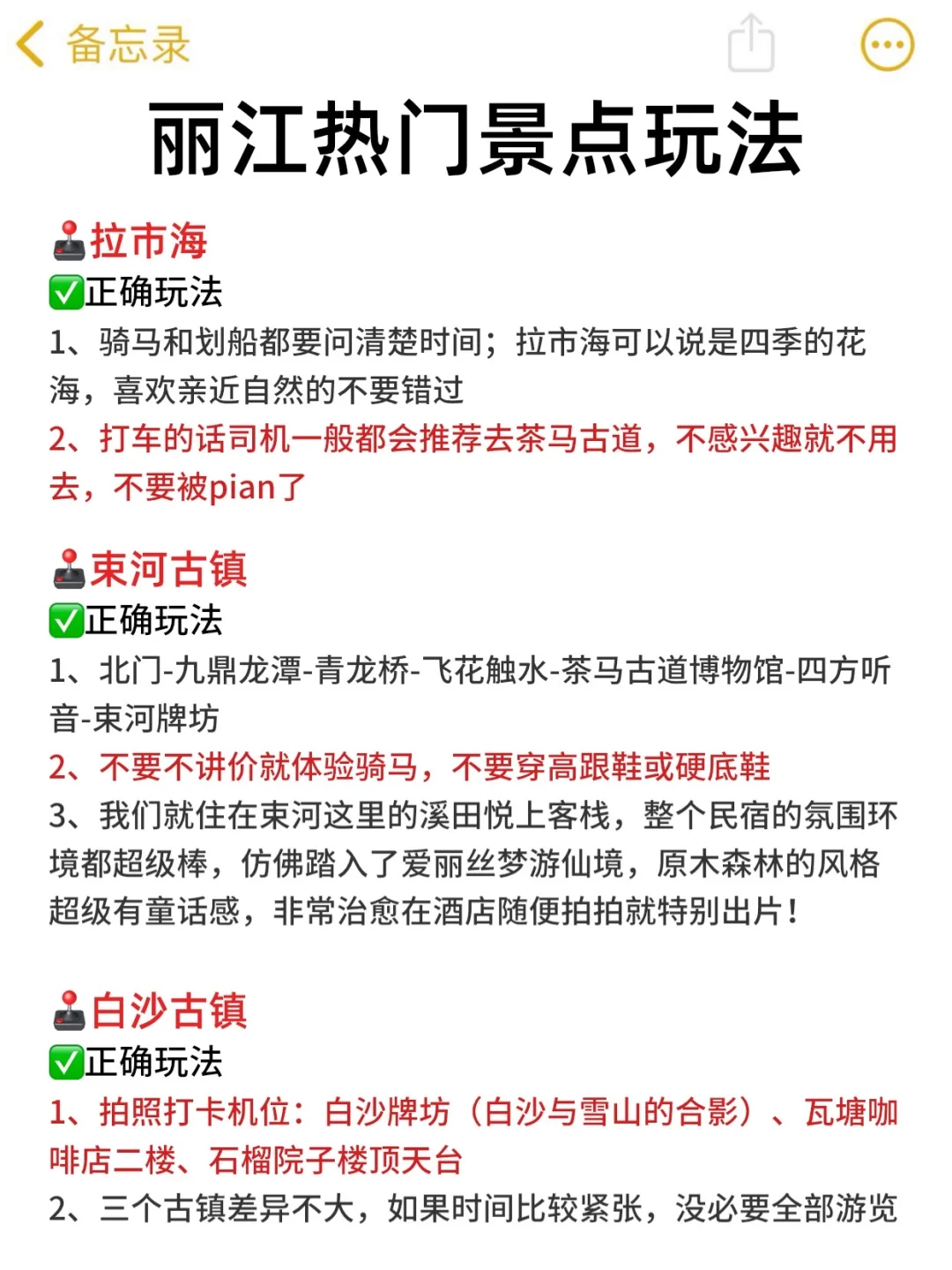 备忘录

丽江热门景点玩法

🕹️拉市海
✅正确玩法
1、骑马和划船都要问清楚时间；拉市海可以说是四季的花海，喜欢亲近自然的不要错过
2、打车的话司机一般都会推荐去茶马古道，不感兴趣就不用去，不要被pian了

🕹️束河古镇
✅正确玩法
1、北门-九鼎龙潭-青龙桥-飞花触水-茶马古道博物馆-四方听音-束河牌坊
2、不要不讲价就体验骑马，不要穿高跟鞋或硬底鞋
3、我们就住在束河这里的溪田悦上客栈，整个民宿的氛围环境都超级棒，仿佛踏入了爱丽丝梦游仙境，原木森林的风格超级有童话感，非常治愈在酒店随便拍拍就特别出片！

🕹️白沙古镇
✅正确玩法
1、拍照打卡机位：白沙牌坊（白沙与雪山的合影）、瓦塘咖啡店二楼、石榴院子楼顶天台
2、三个古镇差异不大，如果时间比较紧张，没必要全部游览